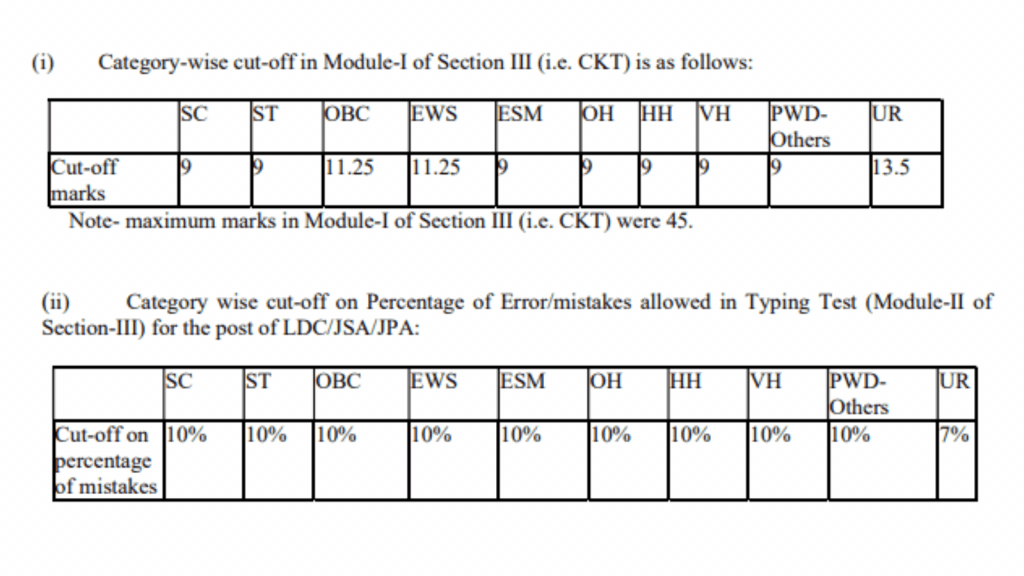 (i) Category-wise cut-off in Module-I of Section III (i.e. CKT) is as follows:

| | SC | ST | OBC | EWS | ESM | OH | HH | VH | PWD-Others | UR |
|---|---|---|---|---|---|---|---|---|---|---|
| Cut-off marks | 9 | 9 | 11.25 | 11.25 | 9 | 9 | 9 | 9 | 9 | 13.5 |

Note- maximum marks in Module-I of Section III (i.e. CKT) were 45.

(ii) Category wise cut-off on Percentage of Error/mistakes allowed in Typing Test (Module-II of Section-III) for the post of LDC/JSA/JPA:

| | SC | ST | OBC | EWS | ESM | OH | HH | VH | PWD-Others | UR |
|---|---|---|---|---|---|---|---|---|---|---|
| Cut-off on percentage of mistakes | 10% | 10% | 10% | 10% | 10% | 10% | 10% | 10% | 10% | 7% |